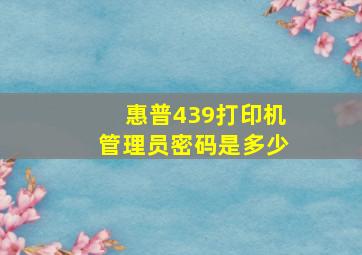 惠普439打印机
管理员密码是多少